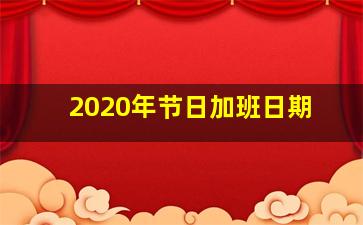 2020年节日加班日期